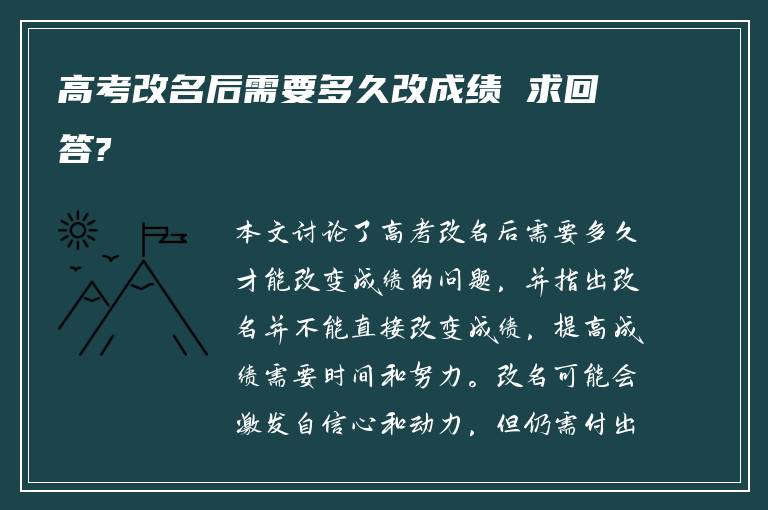 高考改名后需要多久改成绩 求回答?

本文讨论了高考改名后需要多久才能改变成绩的问题，并指出改名并不能直接改变成绩，提高成绩需要时间和努力。改名可能会激发自信心和动力，但仍需付出